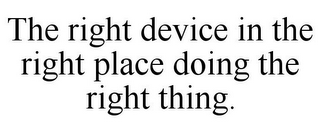 The right device in the right place doing the right thing.